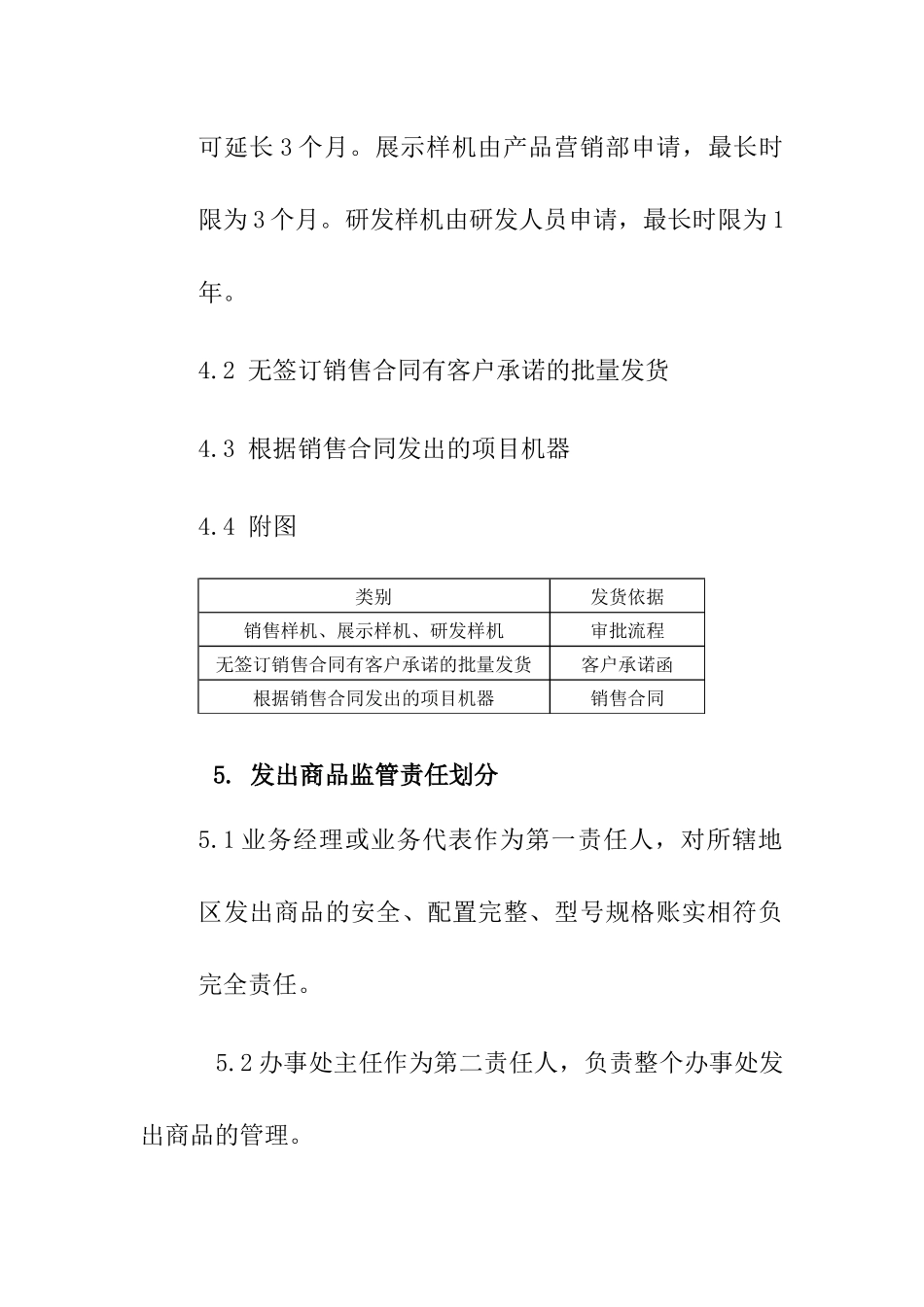 可延长3个月。展示样机由产品营销部申请，最长时限为3个月。研发样机由研发人员申请，最长时限为1年。

4.2 无签订销售合同有客户承诺的批量发货

4.3 根据销售合同发出的项目机器

4.4 附图

| 类别 | 发货依据 |
|---|---|
| 销售样机、展示样机、研发样机 | 审批流程 |
| 无签订销售合同有客户承诺的批量发货 | 客户承诺函 |
| 根据销售合同发出的项目机器 | 销售合同 |

5. 发出商品监管责任划分

5.1业务经理或业务代表作为第一责任人，对所辖地区发出商品的安全、配置完整、型号规格账实相符负完全责任。

5.2办事处主任作为第二责任人，负责整个办事处发出商品的管理。